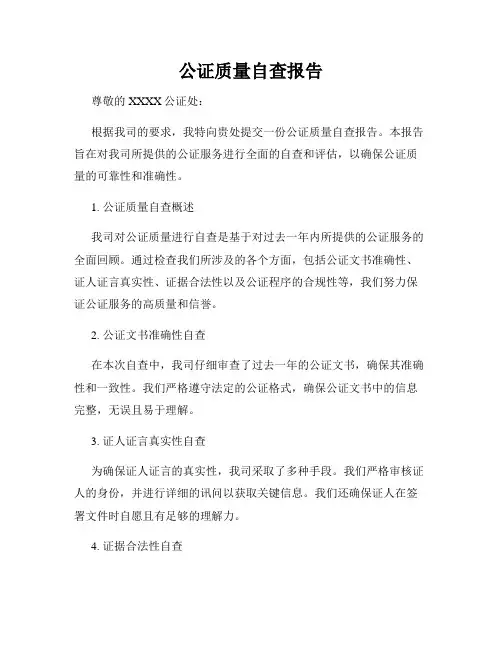 公证质量自查报告

尊敬的 XXXX 公证处：

根据我司的要求，我特向贵处提交一份公证质量自查报告。本报告旨在对我司所提供的公证服务进行全面的自查和评估，以确保公证质量的可靠性和准确性。

1. 公证质量自查概述

我司对公证质量进行自查是基于对过去一年内所提供的公证服务的全面回顾。通过检查我们所涉及的各个方面，包括公证文书准确性、证人证言真实性、证据合法性以及公证程序的合规性等，我们努力保证公证服务的高质量和信誉。

2. 公证文书准确性自查

在本次自查中，我司仔细审查了过去一年的公证文书，确保其准确性和一致性。我们严格遵守法定的公证格式，确保公证文书中的信息完整，无误且易于理解。

3. 证人证言真实性自查

为确保证人证言的真实性，我司采取了多种手段。我们严格审核证人的身份，并进行详细的讯问以获取关键信息。我们还确保证人在签署文件时自愿且有足够的理解力。

4. 证据合法性自查